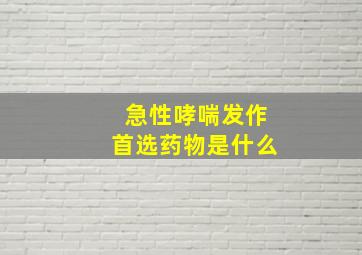 急性哮喘发作
首选药物是什么